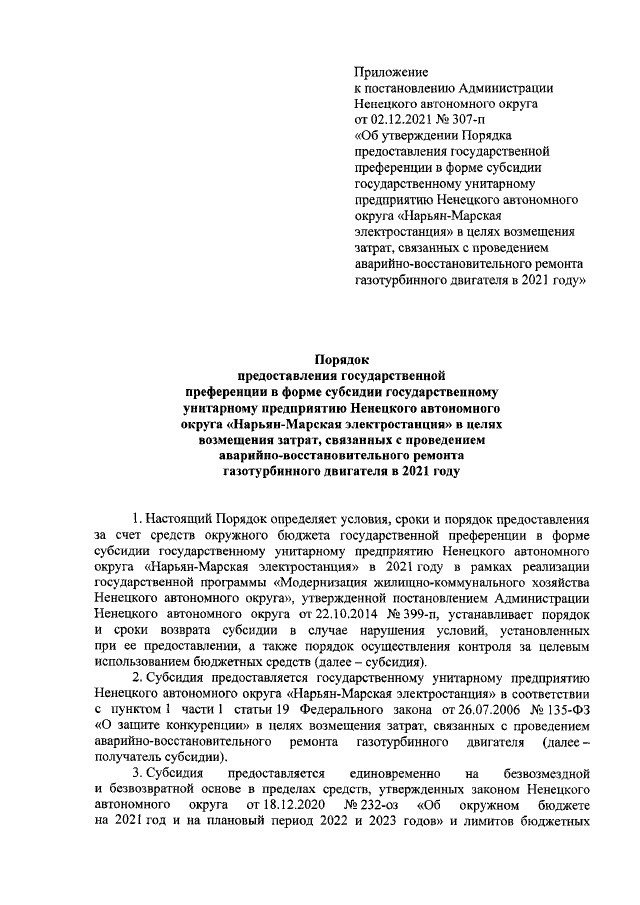 Приложение
к постановлению Администрации
Ненецкого автономного округа
от 02.12.2021 № 307-п
«Об утверждении Порядка предоставления государственной преференции в форме субсидии государственному унитарному предприятию Ненецкого автономного округа «Нарьян-Марская электростанция» в целях возмещения затрат, связанных с проведением аварийно-восстановительного ремонта газотурбинного двигателя в 2021 году»

Порядок
предоставления государственной преференции в форме субсидии государственному унитарному предприятию Ненецкого автономного округа «Нарьян-Марская электростанция» в целях возмещения затрат, связанных с проведением аварийно-восстановительного ремонта газотурбинного двигателя в 2021 году

1. Настоящий Порядок определяет условия, сроки и порядок предоставления за счет средств окружного бюджета государственной преференции в форме субсидии государственному унитарному предприятию Ненецкого автономного округа «Нарьян-Марская электростанция» в 2021 году в рамках реализации государственной программы «Модернизация жилищно-коммунального хозяйства Ненецкого автономного округа», утвержденной постановлением Администрации Ненецкого автономного округа от 22.10.2014 № 399-п, устанавливает порядок и сроки возврата субсидии в случае нарушения условий, установленных при ее предоставлении, а также порядок осуществления контроля за целевым использованием бюджетных средств (далее – субсидия).

2. Субсидия предоставляется государственному унитарному предприятию Ненецкого автономного округа «Нарьян-Марская электростанция» в соответствии с пунктом 1 части 1 статьи 19 Федерального закона от 26.07.2006 № 135-ФЗ «О защите конкуренции» в целях возмещения затрат, связанных с проведением аварийно-восстановительного ремонта газотурбинного двигателя (далее – получатель субсидии).

3. Субсидия предоставляется единовременно на безвозмездной и безвозвратной основе в пределах средств, утвержденных законом Ненецкого автономного округа от 18.12.2020 № 232-оз «Об окружном бюджете на 2021 год и на плановый период 2022 и 2023 годов» и лимитов бюджетных